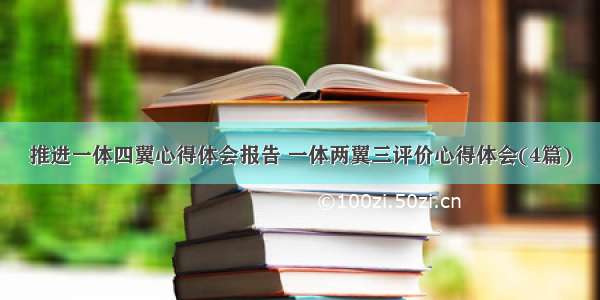 推进一体四翼心得体会报告 一体两翼三评价心得体会(4篇)

©100zi.50zi.cn